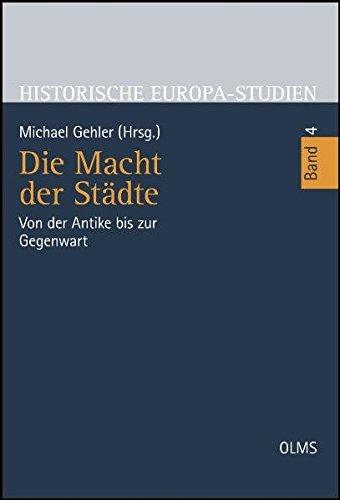 HISTORISCHE EUROPA-STUDIEN

Michael Gehler (Hrsg.)

Band 4

Die Macht der Städte

Von der Antike bis zur Gegenwart

OLMS